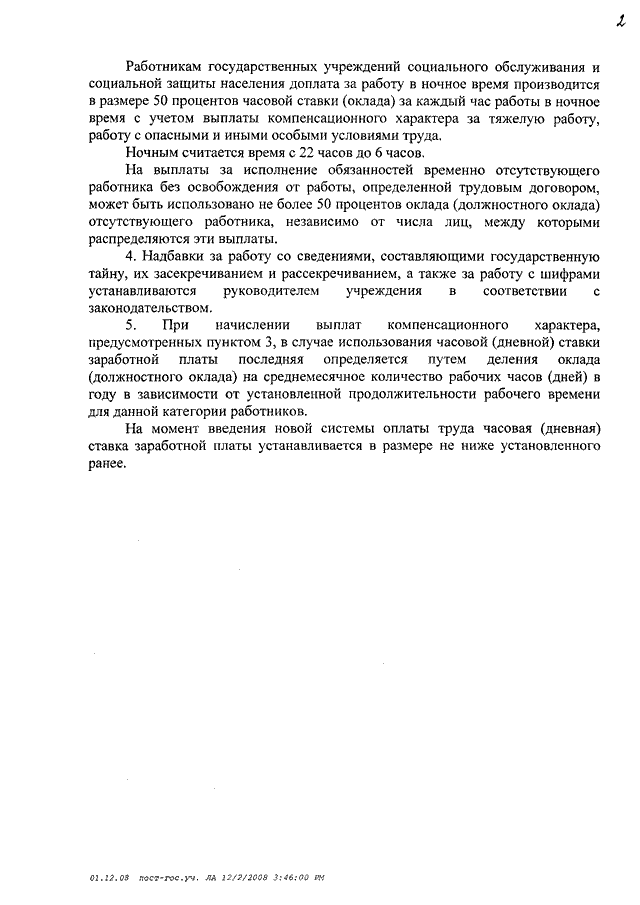 2

Работникам государственных учреждений социального обслуживания и социальной защиты населения доплата за работу в ночное время производится в размере 50 процентов часовой ставки (оклада) за каждый час работы в ночное время с учетом выплаты компенсационного характера за тяжелую работу, работу с опасными и иными особыми условиями труда.

Ночным считается время с 22 часов до 6 часов.

На выплаты за исполнение обязанностей временно отсутствующего работника без освобождения от работы, определенной трудовым договором, может быть использовано не более 50 процентов оклада (должностного оклада) отсутствующего работника, независимо от числа лиц, между которыми распределяются эти выплаты.

4. Надбавки за работу со сведениями, составляющими государственную тайну, их засекречиванием и рассекречиванием, а также за работу с шифрами устанавливаются руководителем учреждения в соответствии с законодательством.

5. При начислении выплат компенсационного характера, предусмотренных пунктом 3, в случае использования часовой (дневной) ставки заработной платы последняя определяется путем деления оклада (должностного оклада) на среднемесячное количество рабочих часов (дней) в году в зависимости от установленной продолжительности рабочего времени для данной категории работников.

На момент введения новой системы оплаты труда часовая (дневная) ставка заработной платы устанавливается в размере не ниже установленного ранее.

01.12.08 пост-гос.уч. ЛА 12/2/2008 3:46:00 PM